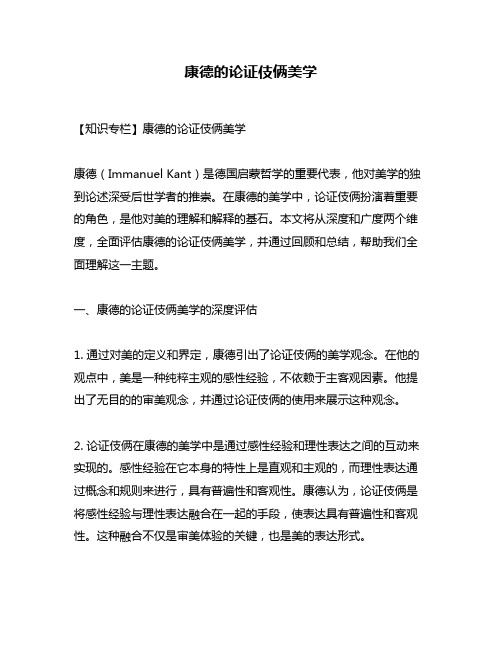 康德的论证伎俩美学

【知识专栏】康德的论证伎俩美学

康德（Immanuel Kant）是德国启蒙哲学的重要代表，他对美学的独到论述深受后世学者的推崇。在康德的美学中，论证伎俩扮演着重要的角色，是他对美的理解和解释的基石。本文将从深度和广度两个维度，全面评估康德的论证伎俩美学，并通过回顾和总结，帮助我们全面理解这一主题。

一、康德的论证伎俩美学的深度评估

1. 通过对美的定义和界定，康德引出了论证伎俩的美学观念。在他的观点中，美是一种纯粹主观的感性经验，不依赖于主客观因素。他提出了无目的的审美观念，并通过论证伎俩的使用来展示这种观念。

2. 论证伎俩在康德的美学中是通过感性经验和理性表达之间的互动来实现的。感性经验在它本身的特性上是直观和主观的，而理性表达通过概念和规则来进行，具有普遍性和客观性。康德认为，论证伎俩是将感性经验与理性表达融合在一起的手段，使表达具有普遍性和客观性。这种融合不仅是审美体验的关键，也是美的表达形式。